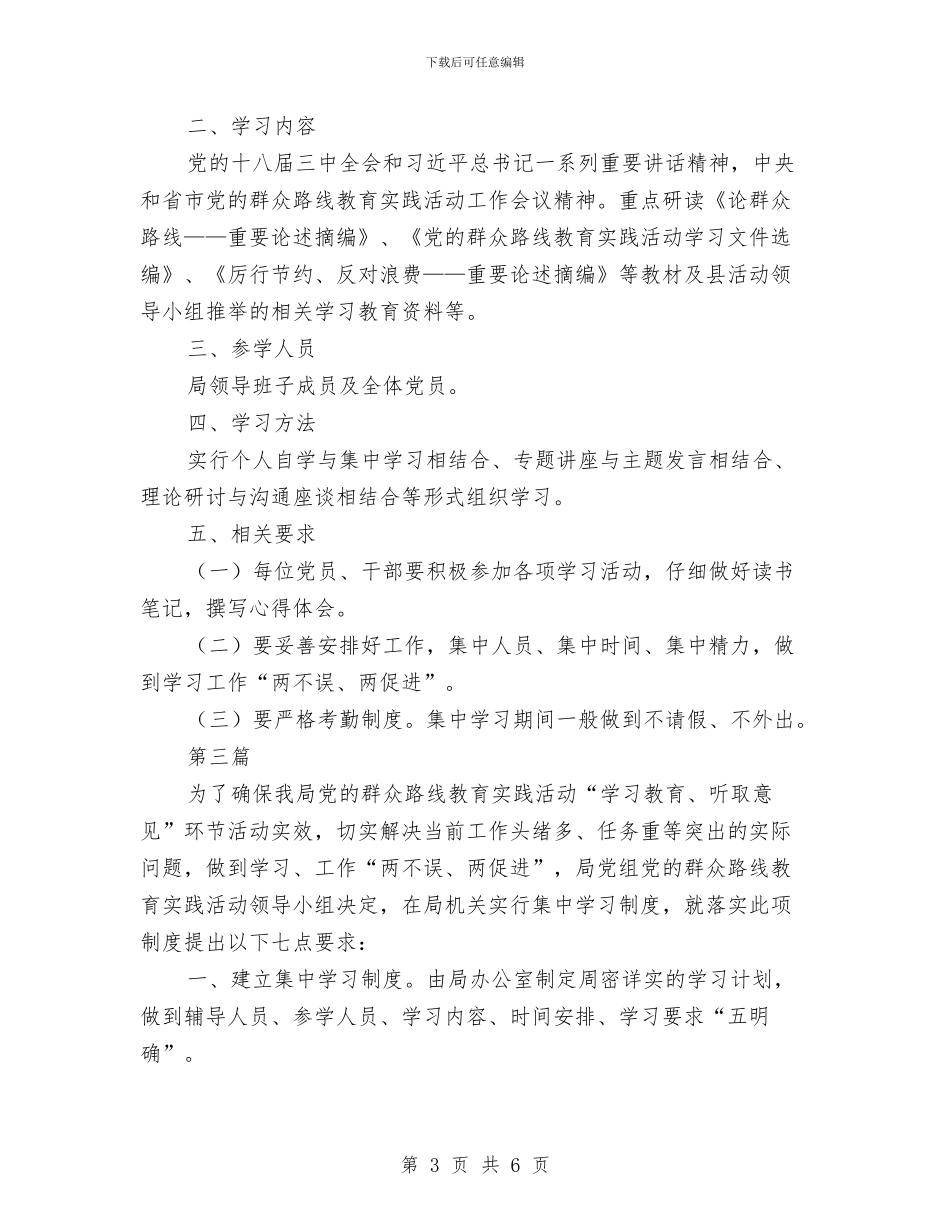 下载后可任意编辑

二、学习内容

党的十八届三中全会和习近平总书记一系列重要讲话精神，中央和省市党的群众路线教育实践活动工作会议精神。重点研读《论群众路线——重要论述摘编》、《党的群众路线教育实践活动学习文件选编》、《厉行节约、反对浪费——重要论述摘编》等教材及县活动领导小组推举的相关学习教育资料等。

三、参学人员

局领导班子成员及全体党员。

四、学习方法

实行个人自学与集中学习相结合、专题讲座与主题发言相结合、理论研讨与沟通座谈相结合等形式组织学习。

五、相关要求

（一）每位党员、干部要积极参加各项学习活动，仔细做好读书笔记，撰写心得体会。

（二）要妥善安排好工作，集中人员、集中时间、集中精力，做到学习工作“两不误、两促进”。

（三）要严格考勤制度。集中学习期间一般做到不请假、不外出。

第三篇

为了确保我局党的群众路线教育实践活动“学习教育、听取意见”环节活动实效，切实解决当前工作头绪多、任务重等突出的实际问题，做到学习、工作“两不误、两促进”，局党组党的群众路线教育实践活动领导小组决定，在局机关实行集中学习制度，就落实此项制度提出以下七点要求：

一、建立集中学习制度。由局办公室制定周密详实的学习计划，做到辅导人员、参学人员、学习内容、时间安排、学习要求“五明确”。

第 3 页 共 6 页